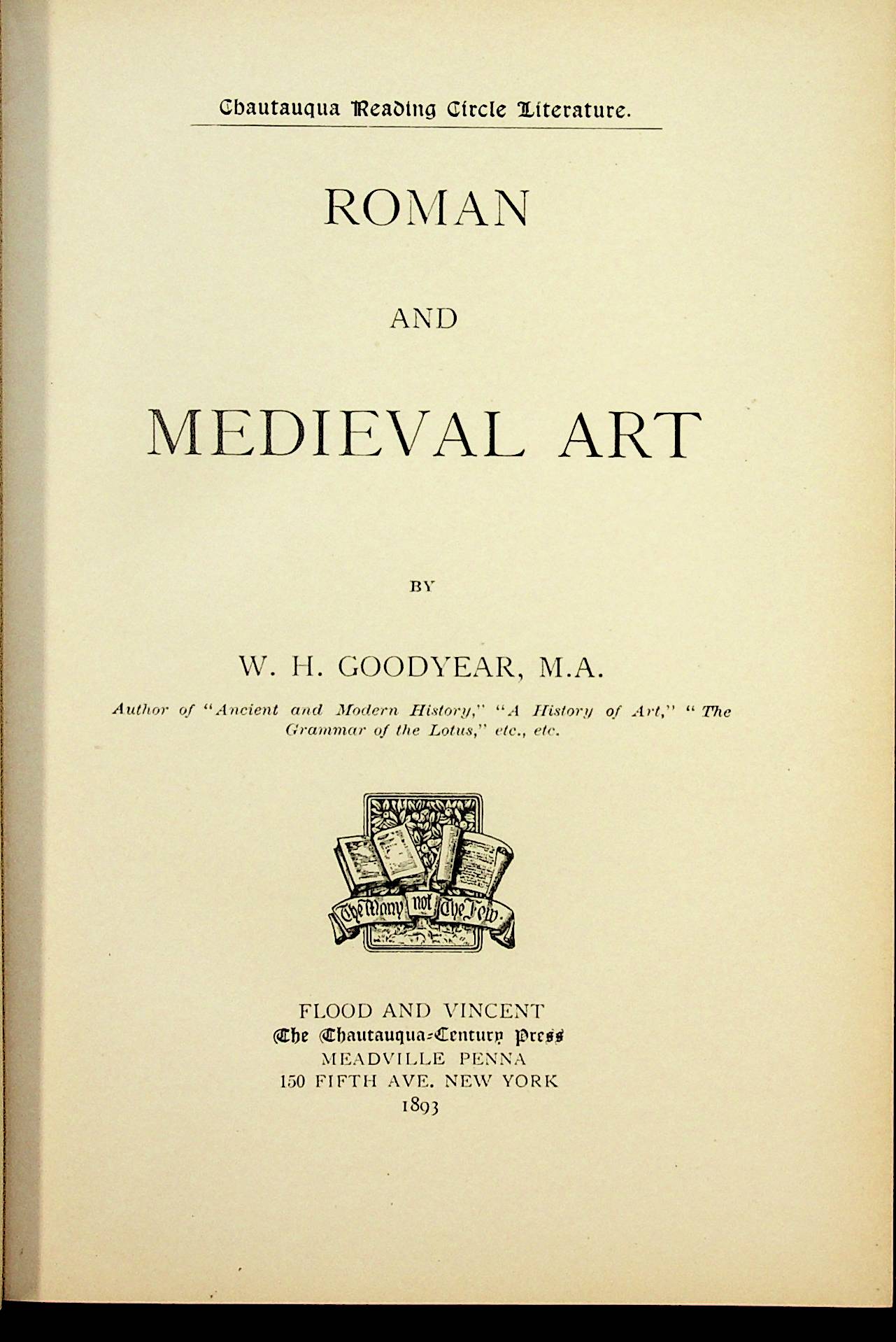 Chautauqua Reading Circle Literature.

ROMAN

AND

MEDIEVAL ART

BY

W. H. GOODYEAR, M.A.

Author of "Ancient and Modern History," "A History of Art," "The Grammar of the Lotus," etc., etc.

The Many not The Few.

FLOOD AND VINCENT
The Chautauqua-Century Press
MEADVILLE PENNA
150 FIFTH AVE. NEW YORK
1893